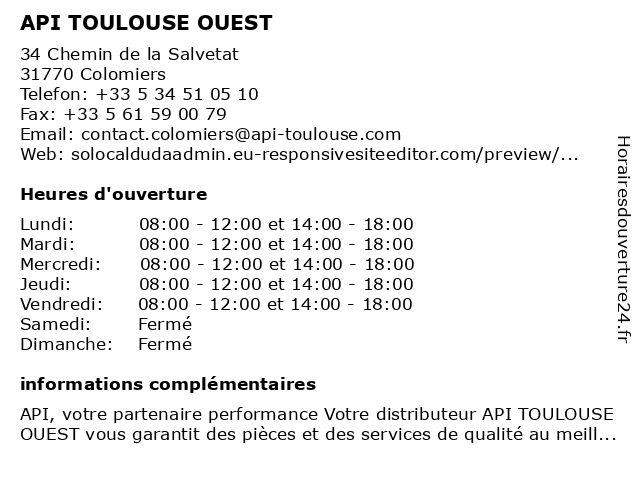 API TOULOUSE OUEST

34 Chemin de la Salvetat
31770 Colomiers
Telefon: +33 5 34 51 05 10
Fax: +33 5 61 59 00 79
Email: contact.colomiers@api-toulouse.com
Web: solocaldudaadmin.eu-responsivesiteeditor.com/preview/...

Heures d'ouverture

Lundi: 08:00 - 12:00 et 14:00 - 18:00
Mardi: 08:00 - 12:00 et 14:00 - 18:00
Mercredi: 08:00 - 12:00 et 14:00 - 18:00
Jeudi: 08:00 - 12:00 et 14:00 - 18:00
Vendredi: 08:00 - 12:00 et 14:00 - 18:00
Samedi: Fermé
Dimanche: Fermé

informations complémentaires

API, votre partenaire performance Votre distributeur API TOULOUSE OUEST vous garantit des pièces et des services de qualité au meill...

Horairesdouverture24.fr